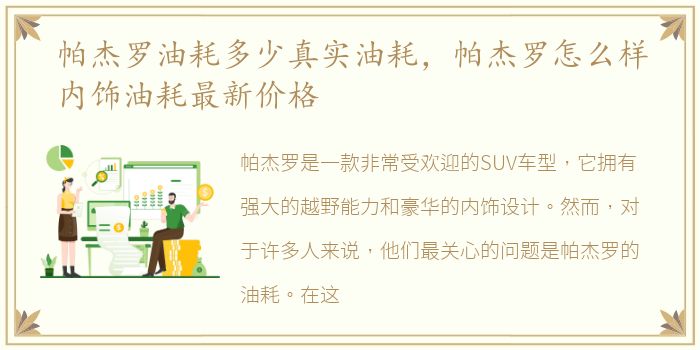 帕杰罗油耗多少真实油耗，帕杰罗怎么样内饰油耗最新价格

帕杰罗是一款非常受欢迎的SUV车型，它拥有强大的越野能力和豪华的内饰设计。然而，对于许多人来说，他们最关心的问题是帕杰罗的油耗。在这